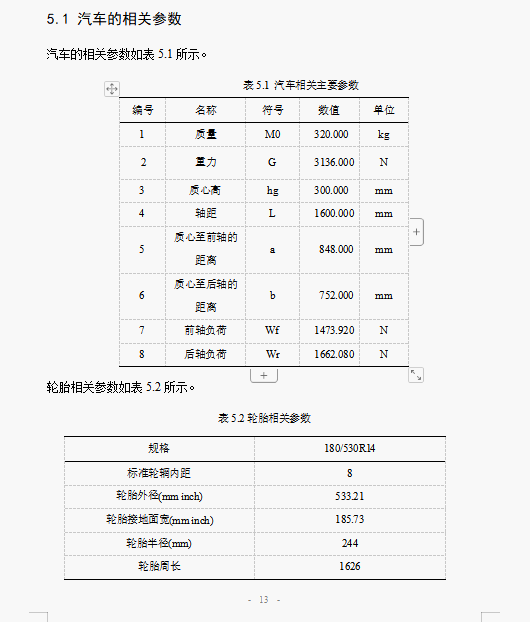 5.1 汽车的相关参数

汽车的相关参数如表 5.1 所示。

表 5.1 汽车相关主要参数

| 编号 | 名称 | 符号 | 数值 | 单位 |
|---|---|---|---|---|
| 1 | 质量 | M0 | 320.000 | kg |
| 2 | 重力 | G | 3136.000 | N |
| 3 | 质心高 | hg | 300.000 | mm |
| 4 | 轴距 | L | 1600.000 | mm |
| 5 | 质心至前轴的距离 | a | 848.000 | mm |
| 6 | 质心至后轴的距离 | b | 752.000 | mm |
| 7 | 前轴负荷 | Wf | 1473.920 | N |
| 8 | 后轴负荷 | Wr | 1662.080 | N |

轮胎相关参数如表 5.2 所示。

表 5.2 轮胎相关参数

| 规格 | 180/530R14 |
|---|---|
| 标准轮辋内距 | 8 |
| 轮胎外径(mm inch) | 533.21 |
| 轮胎接地面宽(mm inch) | 185.73 |
| 轮胎半径(mm) | 244 |
| 轮胎周长 | 1626 |

- 13 -